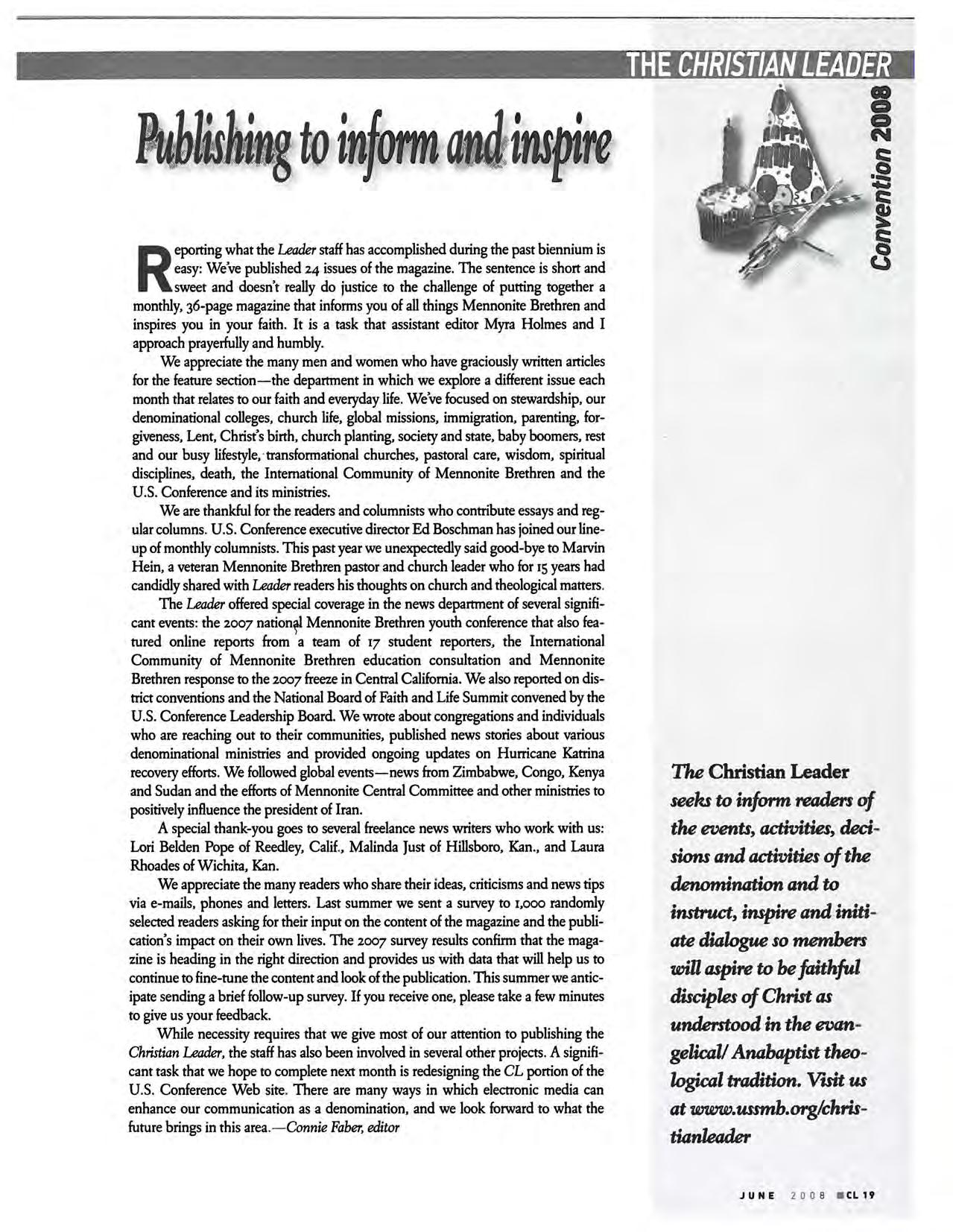 THE CHRISTIAN LEADER

Convention 2008

Publishing to inform and inspire

Reporting what the Leader staff has accomplished during the past biennium is easy: We've published 24 issues of the magazine. The sentence is short and sweet and doesn't really do justice to the challenge of putting together a monthly, 36-page magazine that informs you of all things Mennonite Brethren and inspires you in your faith. It is a task that assistant editor Myra Holmes and I approach prayerfully and humbly.

We appreciate the many men and women who have graciously written articles for the feature section—the department in which we explore a different issue each month that relates to our faith and everyday life. We've focused on stewardship, our denominational colleges, church life, global missions, immigration, parenting, forgiveness, Lent, Christ's birth, church planting, society and state, baby boomers, rest and our busy lifestyle, transformational churches, pastoral care, wisdom, spiritual disciplines, death, the International Community of Mennonite Brethren and the U.S. Conference and its ministries.

We are thankful for the readers and columnists who contribute essays and regular columns. U.S. Conference executive director Ed Boschman has joined our lineup of monthly columnists. This past year we unexpectedly said good-bye to Marvin Hein, a veteran Mennonite Brethren pastor and church leader who for 15 years had candidly shared with Leader readers his thoughts on church and theological matters.

The Leader offered special coverage in the news department of several significant events: the 2007 national Mennonite Brethren youth conference that also featured online reports from a team of 17 student reporters, the International Community of Mennonite Brethren education consultation and Mennonite Brethren response to the 2007 freeze in Central California. We also reported on district conventions and the National Board of Faith and Life Summit convened by the U.S. Conference Leadership Board. We wrote about congregations and individuals who are reaching out to their communities, published news stories about various denominational ministries and provided ongoing updates on Hurricane Katrina recovery efforts. We followed global events—news from Zimbabwe, Congo, Kenya and Sudan and the efforts of Mennonite Central Committee and other ministries to positively influence the president of Iran.

A special thank-you goes to several freelance news writers who work with us: Lori Belden Pope of Reedley, Calif., Malinda Just of Hillsboro, Kan., and Laura Rhoades of Wichita, Kan.

We appreciate the many readers who share their ideas, criticisms and news tips via e-mails, phones and letters. Last summer we sent a survey to 1,000 randomly selected readers asking for their input on the content of the magazine and the publication's impact on their own lives. The 2007 survey results confirm that the magazine is heading in the right direction and provides us with data that will help us to continue to fine-tune the content and look of the publication. This summer we anticipate sending a brief follow-up survey. If you receive one, please take a few minutes to give us your feedback.

While necessity requires that we give most of our attention to publishing the Christian Leader, the staff has also been involved in several other projects. A significant task that we hope to complete next month is redesigning the CL portion of the U.S. Conference Web site. There are many ways in which electronic media can enhance our communication as a denomination, and we look forward to what the future brings in this area.—Connie Faber, editor

The Christian Leader seeks to inform readers of the events, activities, decisions and activities of the denomination and to instruct, inspire and initiate dialogue so members will aspire to be faithful disciples of Christ as understood in the evangelical/ Anabaptist theological tradition. Visit us at www.ussmb.org/christianleader

JUNE 2008 CL 19